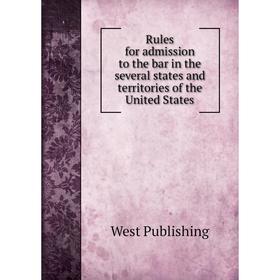 Rules for admission to the bar in the several states and territories of the United States

West Publishing